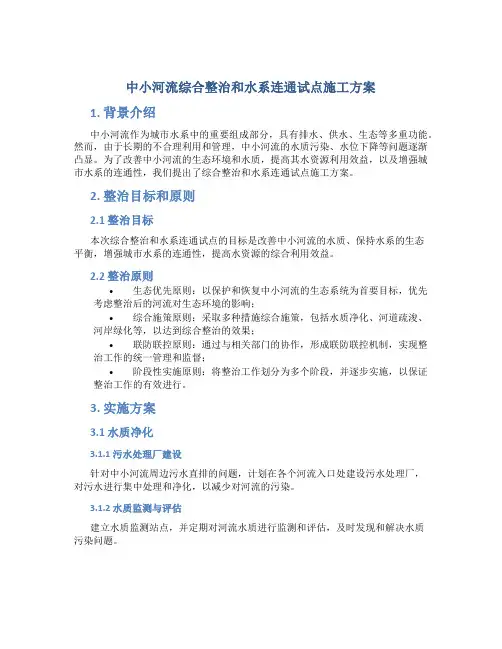 中小河流综合整治和水系连通试点施工方案

1. 背景介绍

中小河流作为城市水系中的重要组成部分，具有排水、供水、生态等多重功能。然而，由于长期的不合理利用和管理，中小河流的水质污染、水位下降等问题逐渐凸显。为了改善中小河流的生态环境和水质，提高其水资源利用效益，以及增强城市水系的连通性，我们提出了综合整治和水系连通试点施工方案。

2. 整治目标和原则

2.1 整治目标

本次综合整治和水系连通试点的目标是改善中小河流的水质、保持水系的生态平衡，增强城市水系的连通性，提高水资源的综合利用效益。

2.2 整治原则

• 生态优先原则：以保护和恢复中小河流的生态系统为首要目标，优先考虑整治后的河流对生态环境的影响；
• 综合施策原则：采取多种措施综合施策，包括水质净化、河道疏浚、河岸绿化等，以达到综合整治的效果；
• 联防联控原则：通过与相关部门的协作，形成联防联控机制，实现整治工作的统一管理和监督；
• 阶段性实施原则：将整治工作划分为多个阶段，并逐步实施，以保证整治工作的有效进行。

3. 实施方案

3.1 水质净化

3.1.1 污水处理厂建设

针对中小河流周边污水直排的问题，计划在各个河流入口处建设污水处理厂，对污水进行集中处理和净化，以减少对河流的污染。

3.1.2 水质监测与评估

建立水质监测站点，并定期对河流水质进行监测和评估，及时发现和解决水质污染问题。